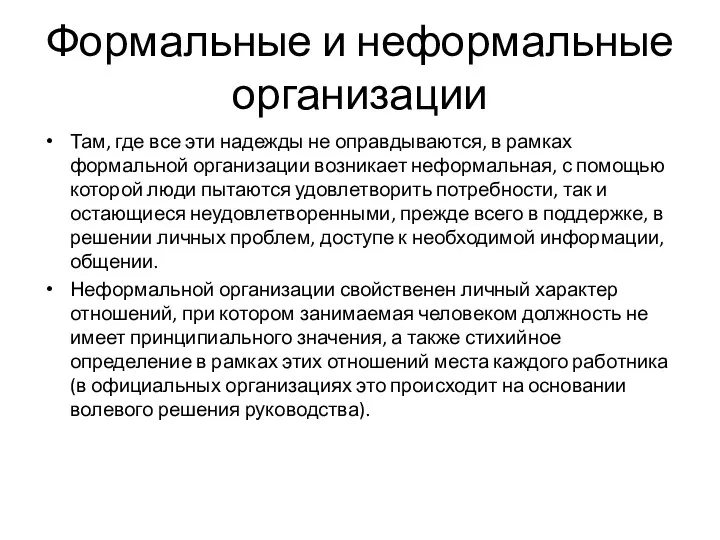 Формальные и неформальные организации

• Там, где все эти надежды не оправдываются, в рамках формальной организации возникает неформальная, с помощью которой люди пытаются удовлетворить потребности, так и остающиеся неудовлетворенными, прежде всего в поддержке, в решении личных проблем, доступе к необходимой информации, общении.

• Неформальной организации свойственен личный характер отношений, при котором занимаемая человеком должность не имеет принципиального значения, а также стихийное определение в рамках этих отношений места каждого работника (в официальных организациях это происходит на основании волевого решения руководства).